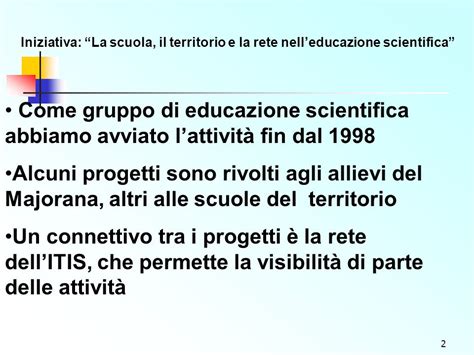 Iniziativa: “La scuola, il territorio e la rete nell’educazione scientifica”

• Come gruppo di educazione scientifica abbiamo avviato l’attività fin dal 1998

•Alcuni progetti sono rivolti agli allievi del Majorana, altri alle scuole del territorio

•Un connettivo tra i progetti è la rete dell’ITIS, che permette la visibilità di parte delle attività

2